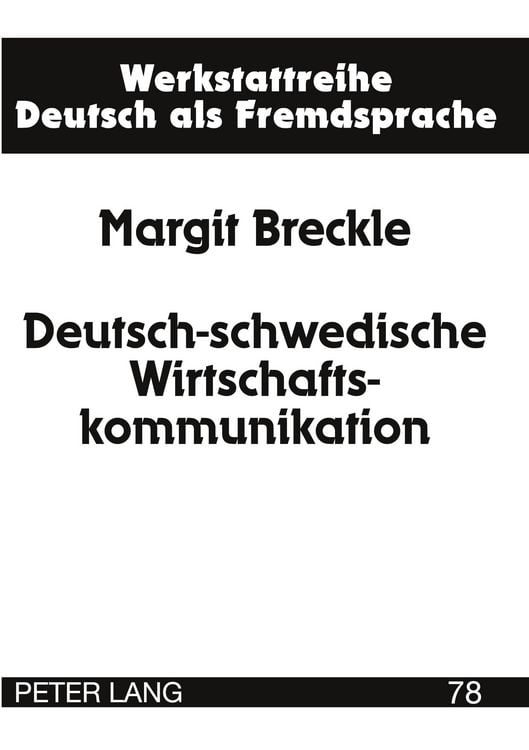 Werkstattreihe
Deutsch als Fremdsprache

Margit Breckle

Deutsch-schwedische Wirtschaftskommunikation

PETER LANG 78